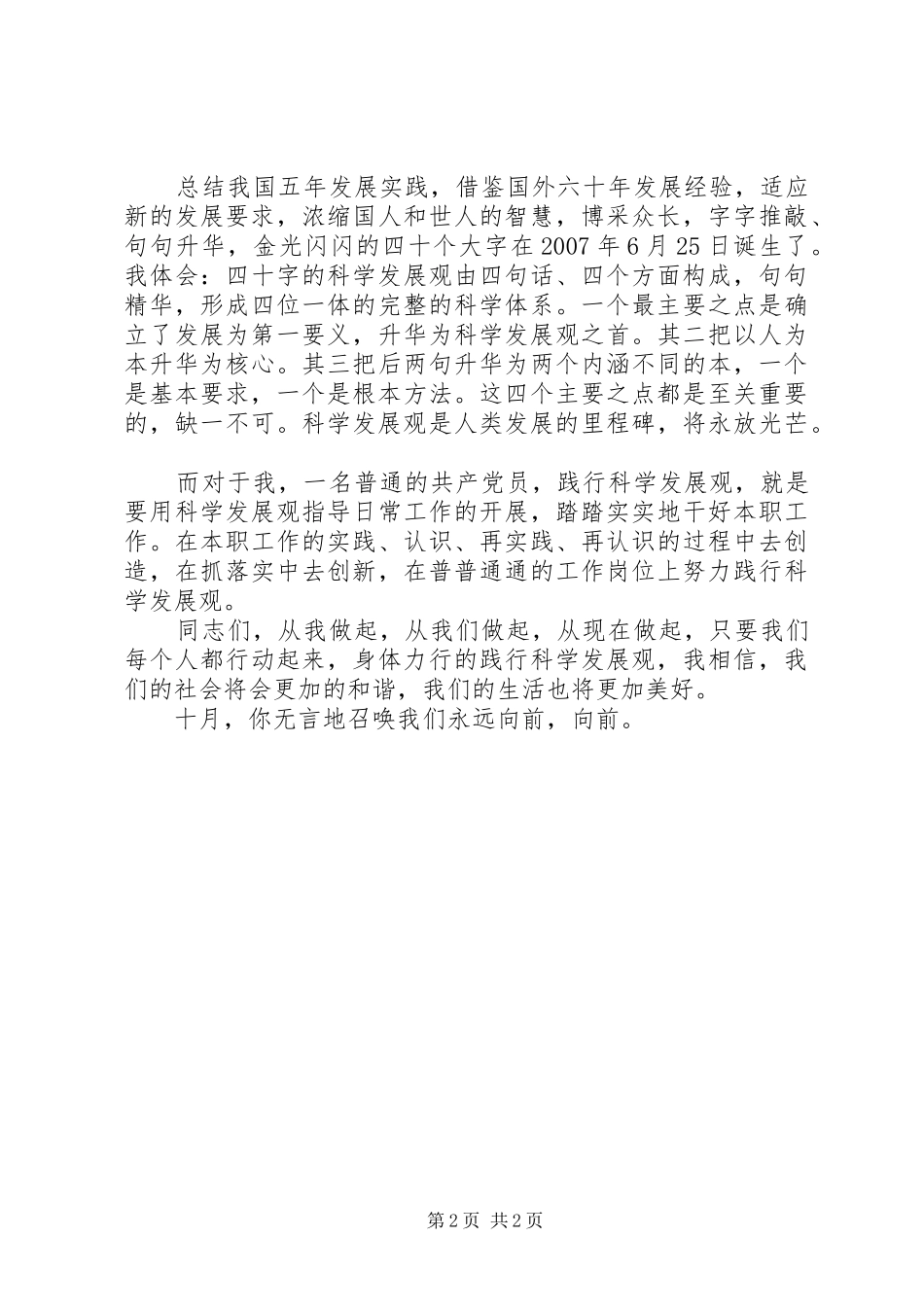 总结我国五年发展实践，借鉴国外六十年发展经验，适应新的发展要求，浓缩国人和世人的智慧，博采众长，字字推敲、句句升华，金光闪闪的四十个大字在 2007 年 6 月 25 日诞生了。我体会：四十字的科学发展观由四句话、四个方面构成，句句精华，形成四位一体的完整的科学体系。一个最主要之点是确立了发展为第一要义，升华为科学发展观之首。其二把以人为本升华为核心。其三把后两句升华为两个内涵不同的本，一个是基本要求，一个是根本方法。这四个主要之点都是至关重要的，缺一不可。科学发展观是人类发展的里程碑，将永放光芒。

而对于我，一名普通的共产党员，践行科学发展观，就是要用科学发展观指导日常工作的开展，踏踏实实地干好本职工作。在本职工作的实践、认识、再实践、再认识的过程中去创造，在抓落实中去创新，在普普通通的工作岗位上努力践行科学发展观。

同志们，从我做起，从我们做起，从现在做起，只要我们每个人都行动起来，身体力行的践行科学发展观，我相信，我们的社会将会更加的和谐，我们的生活也将更加美好。

十月，你无言地召唤我们永远向前，向前。

第 2 页 共 2 页